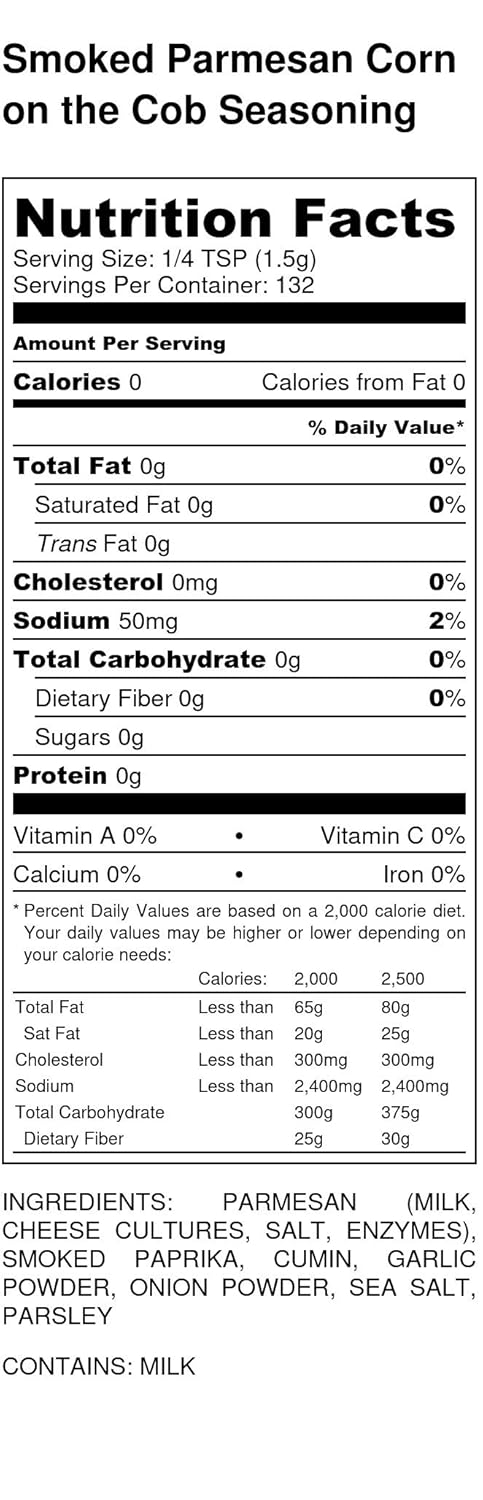 Smoked Parmesan Corn on the Cob Seasoning

Nutrition Facts
Serving Size: 1/4 TSP (1.5g)
Servings Per Container: 132

Amount Per Serving
Calories 0 Calories from Fat 0
% Daily Value*
Total Fat 0g 0%
Saturated Fat 0g 0%
Trans Fat 0g
Cholesterol 0mg 0%
Sodium 50mg 2%
Total Carbohydrate 0g 0%
Dietary Fiber 0g 0%
Sugars 0g
Protein 0g

Vitamin A 0% • Vitamin C 0%
Calcium 0% • Iron 0%

* Percent Daily Values are based on a 2,000 calorie diet. Your daily values may be higher or lower depending on your calorie needs:

| | Calories: | 2,000 | 2,500 |
|---|---|---|---|
| Total Fat | Less than | 65g | 80g |
| Sat Fat | Less than | 20g | 25g |
| Cholesterol | Less than | 300mg | 300mg |
| Sodium | Less than | 2,400mg | 2,400mg |
| Total Carbohydrate | | 300g | 375g |
| Dietary Fiber | | 25g | 30g |

INGREDIENTS: PARMESAN (MILK, CHEESE CULTURES, SALT, ENZYMES), SMOKED PAPRIKA, CUMIN, GARLIC POWDER, ONION POWDER, SEA SALT, PARSLEY

CONTAINS: MILK